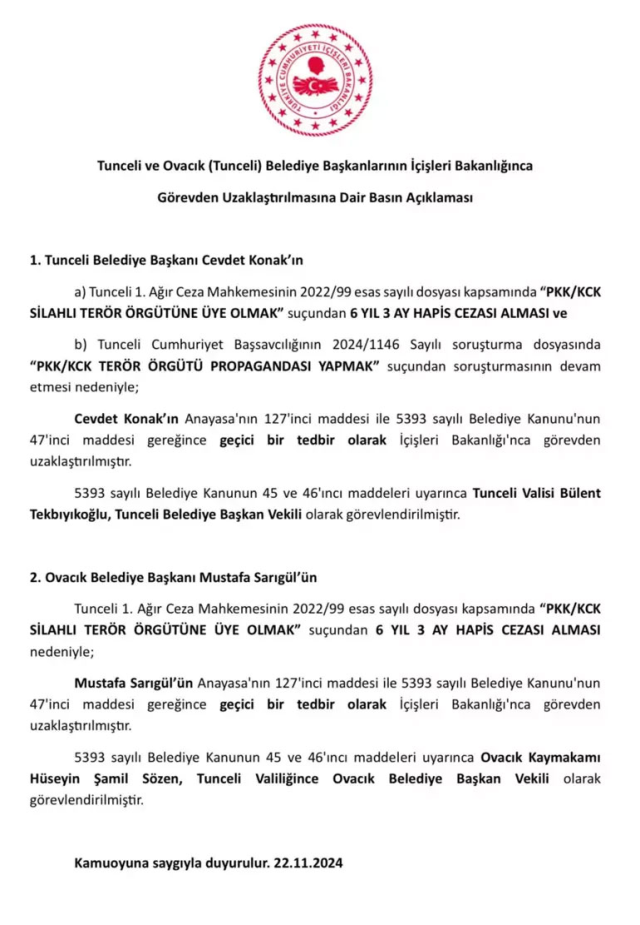 TÜRKİYE CUMHURİYETİ İÇİŞLERİ BAKANLIĞI

Tunceli ve Ovacık (Tunceli) Belediye Başkanlarının İçişleri Bakanlığınca Görevden Uzaklaştırılmasına Dair Basın Açıklaması

1. Tunceli Belediye Başkanı Cevdet Konak'ın

a) Tunceli 1. Ağır Ceza Mahkemesinin 2022/99 esas sayılı dosyası kapsamında "PKK/KCK SİLAHLI TERÖR ÖRGÜTÜNE ÜYE OLMAK" suçundan 6 YIL 3 AY HAPİS CEZASI ALMASI ve

b) Tunceli Cumhuriyet Başsavcılığının 2024/1146 Sayılı soruşturma dosyasında "PKK/KCK TERÖR ÖRGÜTÜ PROPAGANDASI YAPMAK" suçundan soruşturmasının devam etmesi nedeniyle;

Cevdet Konak'ın Anayasa'nın 127'inci maddesi ile 5393 sayılı Belediye Kanunu'nun 47'inci maddesi gereğince geçici bir tedbir olarak İçişleri Bakanlığı'nca görevden uzaklaştırılmıştır.

5393 sayılı Belediye Kanunun 45 ve 46'ıncı maddeleri uyarınca Tunceli Valisi Bülent Tekbıyıkoğlu, Tunceli Belediye Başkan Vekili olarak görevlendirilmiştir.

2. Ovacık Belediye Başkanı Mustafa Sarıgül'ün

Tunceli 1. Ağır Ceza Mahkemesinin 2022/99 esas sayılı dosyası kapsamında "PKK/KCK SİLAHLI TERÖR ÖRGÜTÜNE ÜYE OLMAK" suçundan 6 YIL 3 AY HAPİS CEZASI ALMASI nedeniyle;

Mustafa Sarıgül'ün Anayasa'nın 127'inci maddesi ile 5393 sayılı Belediye Kanunu'nun 47'inci maddesi gereğince geçici bir tedbir olarak İçişleri Bakanlığı'nca görevden uzaklaştırılmıştır.

5393 sayılı Belediye Kanunun 45 ve 46'ıncı maddeleri uyarınca Ovacık Kaymakamı Hüseyin Şamil Sözen, Tunceli Valiliğince Ovacık Belediye Başkan Vekili olarak görevlendirilmiştir.

Kamuoyuna saygıyla duyurulur. 22.11.2024